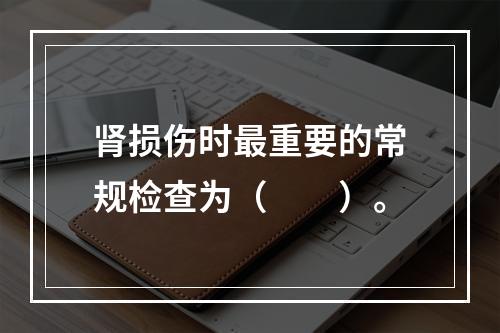 肾损伤时最重要的常规检查为（　　）。